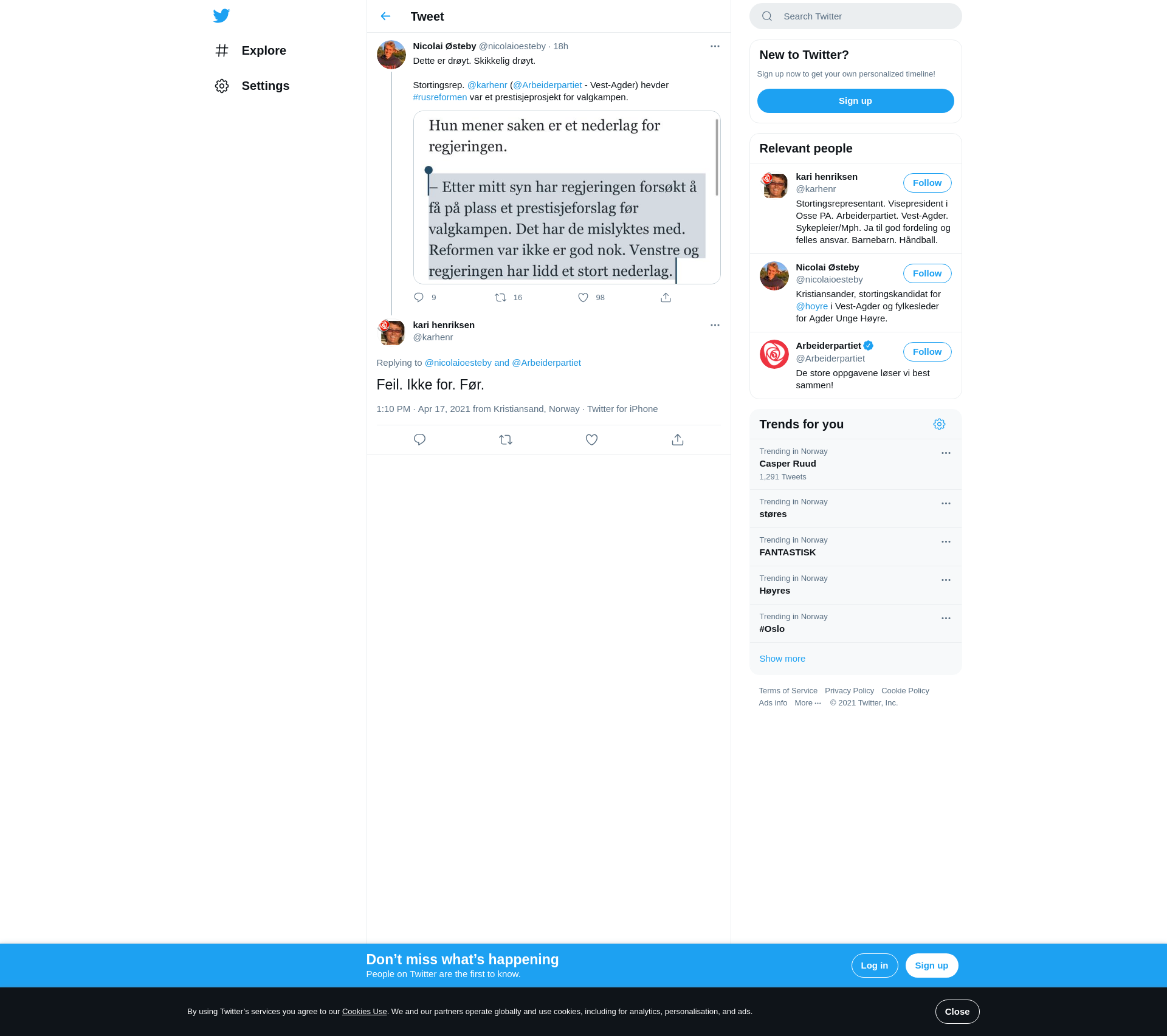 Explore

Settings

Tweet

Nicolai Østeby @nicolaioesteby · 18h

Dette er drøyt. Skikkelig drøyt.

Stortingsrep. @karhenr (@Arbeiderpartiet - Vest-Agder) hevder #rusreformen var et prestisjeprosjekt for valgkampen.

Hun mener saken er et nederlag for regjeringen.

– Etter mitt syn har regjeringen forsøkt å få på plass et prestisjeforslag før valgkampen. Det har de mislyktes med. Reformen var ikke er god nok. Venstre og regjeringen har lidd et stort nederlag.

9 16 98

kari henriksen
@karhenr

Replying to @nicolaioesteby and @Arbeiderpartiet

Feil. Ikke for. Før.

1:10 PM · Apr 17, 2021 from Kristiansand, Norway · Twitter for iPhone

Search Twitter

New to Twitter?

Sign up now to get your own personalized timeline!

Sign up

Relevant people

kari henriksen
@karhenr
Follow
Stortingsrepresentant. Visepresident i Osse PA. Arbeiderpartiet. Vest-Agder. Sykepleier/Mph. Ja til god fordeling og felles ansvar. Barnebarn. Håndball.

Nicolai Østeby
@nicolaioesteby
Follow
Kristiansander, stortingskandidat for @hoyre i Vest-Agder og fylkesleder for Agder Unge Høyre.

Arbeiderpartiet
@Arbeiderpartiet
Follow
De store oppgavene løser vi best sammen!

Trends for you

Trending in Norway
Casper Ruud
1,291 Tweets

Trending in Norway
støres

Trending in Norway
FANTASTISK

Trending in Norway
Høyres

Trending in Norway
#Oslo

Show more

Terms of Service Privacy Policy Cookie Policy
Ads info More ··· © 2021 Twitter, Inc.

Don’t miss what’s happening
People on Twitter are the first to know.

Log in
Sign up

By using Twitter’s services you agree to our Cookies Use. We and our partners operate globally and use cookies, including for analytics, personalisation, and ads.

Close